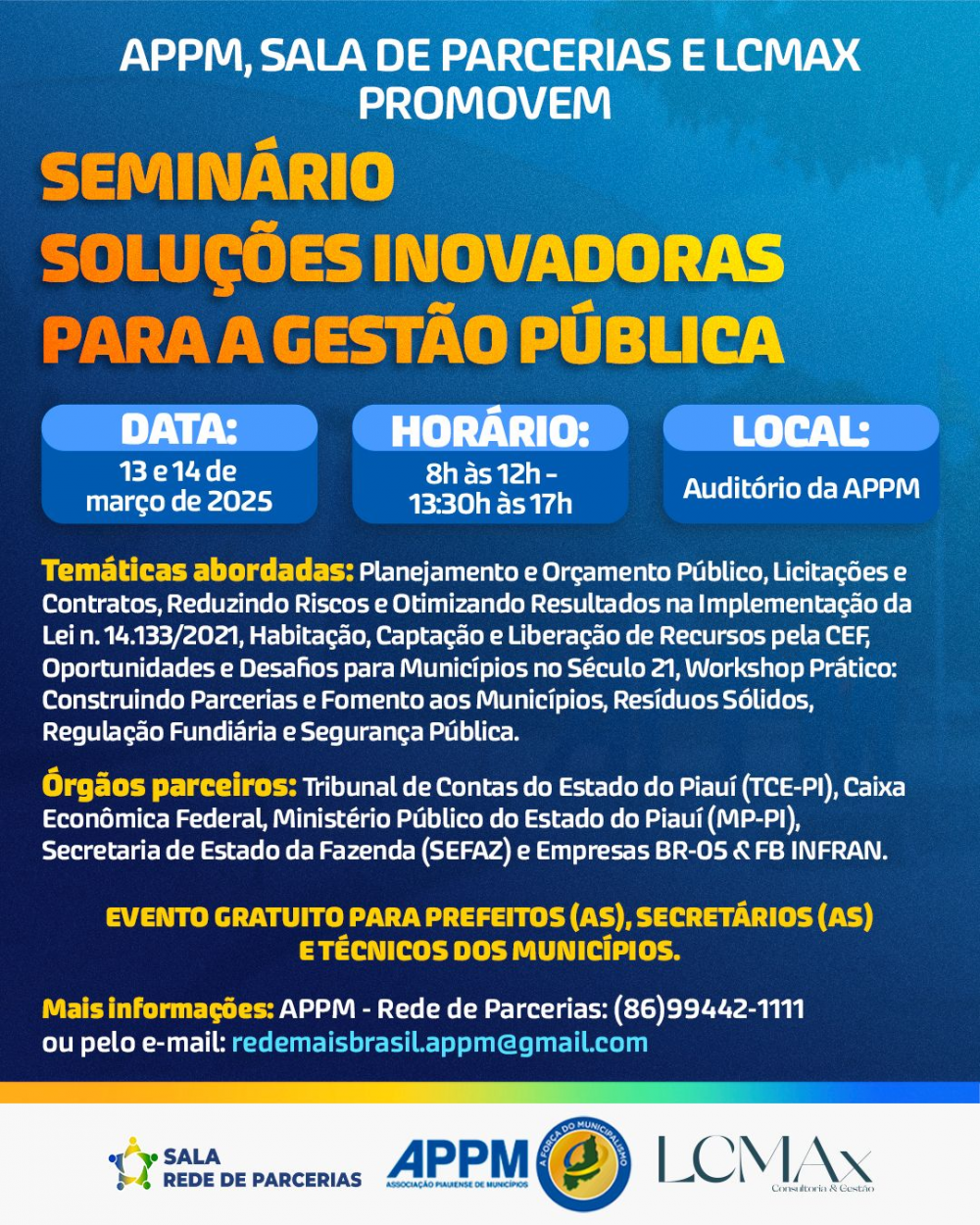 APPM, SALA DE PARCERIAS E LCMAX PROMOVEM

SEMINÁRIO SOLUÇÕES INOVADORAS PARA A GESTÃO PÚBLICA

DATA:
13 e 14 de março de 2025

HORÁRIO:
8h às 12h - 13:30h às 17h

LOCAL:
Auditório da APPM

Temáticas abordadas: Planejamento e Orçamento Público, Licitações e Contratos, Reduzindo Riscos e Otimizando Resultados na Implementação da Lei n. 14.133/2021, Habitação, Captação e Liberação de Recursos pela CEF, Oportunidades e Desafios para Municípios no Século 21, Workshop Prático: Construindo Parcerias e Fomento aos Municípios, Resíduos Sólidos, Regulação Fundiária e Segurança Pública.

Órgãos parceiros: Tribunal de Contas do Estado do Piauí (TCE-PI), Caixa Econômica Federal, Ministério Público do Estado do Piauí (MP-PI), Secretaria de Estado da Fazenda (SEFAZ) e Empresas BR-05 & FB INFRAN.

EVENTO GRATUITO PARA PREFEITOS (AS), SECRETÁRIOS (AS) E TÉCNICOS DOS MUNICÍPIOS.

Mais informações: APPM - Rede de Parcerias: (86)99442-1111 ou pelo e-mail: redemaisbrasil.appm@gmail.com

SALA REDE DE PARCERIAS

APPM ASSOCIAÇÃO PIAUIENSE DE MUNICÍPIOS A FORÇA DO MUNICIPALISMO

LCMAx Consultoria & Gestão